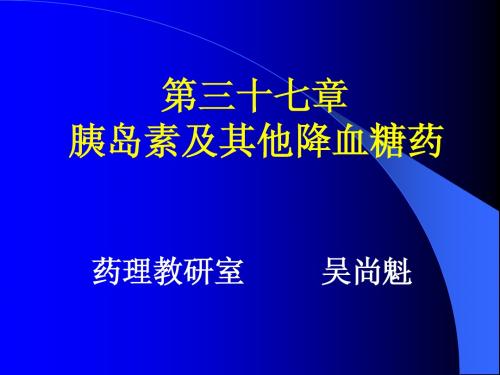 第三十七章
胰岛素及其他降血糖药

药理教研室　　吴尚魁